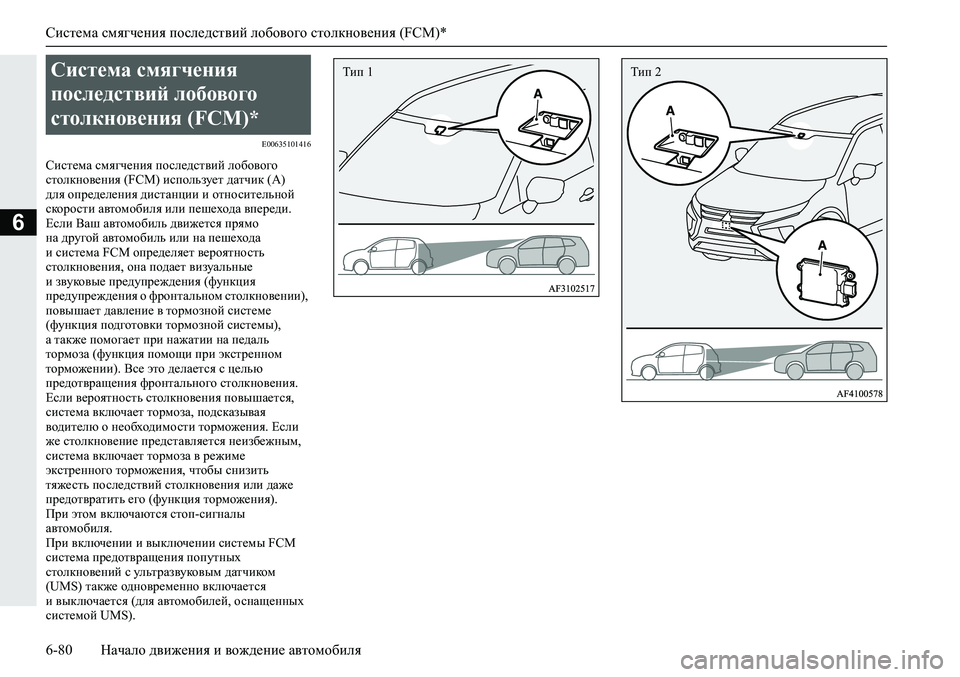 Система смягчения последствий лобового столкновения (FCM)*

6

Система смягчения последствий лобового столкновения (FCM)*

E00635101416

Система смягчения последствий лобового столкновения (FCM) использует датчик (A) для определения дистанции и относительной скорости автомобиля или пешехода впереди. Если Ваш автомобиль движется прямо на другой автомобиль или на пешехода и система FCM определяет вероятность столкновения, она подает визуальные и звуковые предупреждения (функция предупреждения о фронтальном столкновении), повышает давление в тормозной системе (функция подготовки тормозной системы), а также помогает при нажатии на педаль тормоза (функция помощи при экстренном торможении). Все это делается с целью предотвращения фронтального столкновения. Если вероятность столкновения повышается, система включает тормоза, подсказывая водителю о необходимости торможения. Если же столкновение представляется неизбежным, система включает тормоза в режиме экстренного торможения, чтобы снизить тяжесть последствий столкновения или даже предотвратить его (функция торможения). При этом включаются стоп-сигналы автомобиля.
При включении и выключении системы FCM система предотвращения попутных столкновений с ультразвуковым датчиком (UMS) также одновременно включается и выключается (для автомобилей, оснащенных системой UMS).

Тип 1

A

AF3102517

Тип 2

A

A

AF4100578

6-80 Начало движения и вождение автомобиля

carmanualsonline.info